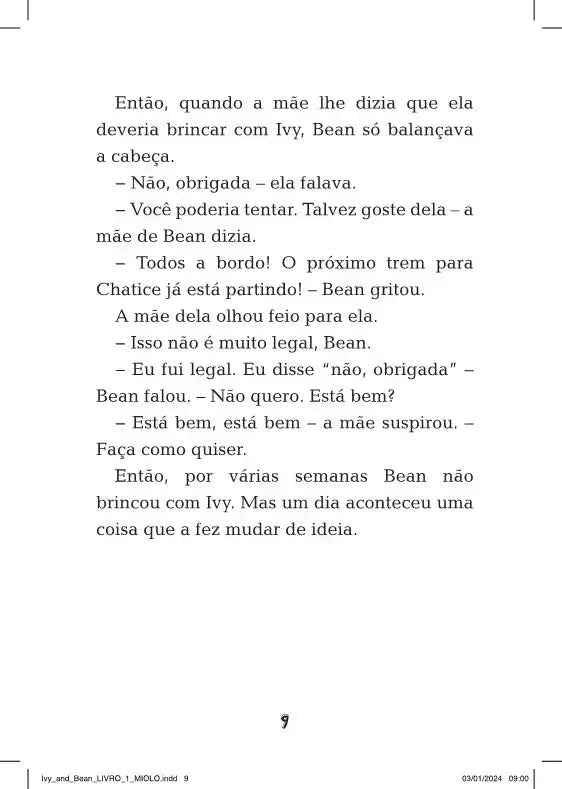 Então, quando a mãe lhe dizia que ela deveria brincar com Ivy, Bean só balançava a cabeça.

– Não, obrigada – ela falava.

– Você poderia tentar. Talvez goste dela – a mãe de Bean dizia.

– Todos a bordo! O próximo trem para Chatice já está partindo! – Bean gritou.

A mãe dela olhou feio para ela.

– Isso não é muito legal, Bean.

– Eu fui legal. Eu disse "não, obrigada" – Bean falou. – Não quero. Está bem?

– Está bem, está bem – a mãe suspirou. – Faça como quiser.

Então, por várias semanas Bean não brincou com Ivy. Mas um dia aconteceu uma coisa que a fez mudar de ideia.

9

Ivy_and_Bean_LIVRO_1_MIOLO.indd 9 03/01/2024 09:00